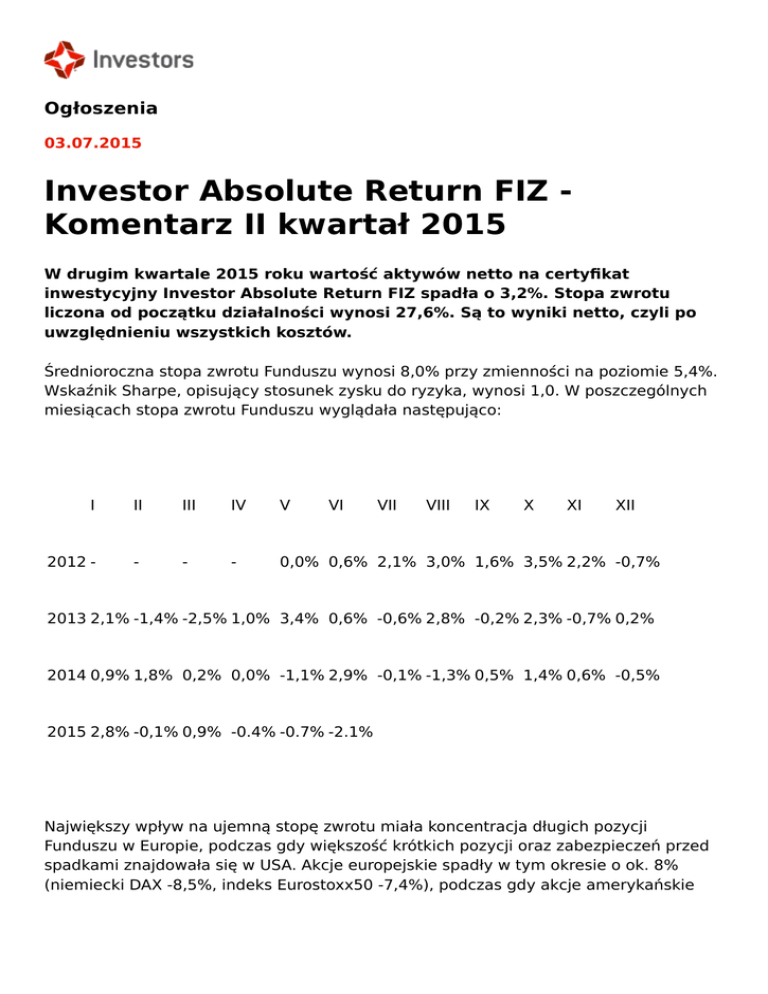 Investors

Ogłoszenia

03.07.2015

Investor Absolute Return FIZ - Komentarz II kwartał 2015

W drugim kwartale 2015 roku wartość aktywów netto na certyfikat inwestycyjny Investor Absolute Return FIZ spadła o 3,2%. Stopa zwrotu liczona od początku działalności wynosi 27,6%. Są to wyniki netto, czyli po uwzględnieniu wszystkich kosztów.

Średnioroczna stopa zwrotu Funduszu wynosi 8,0% przy zmienności na poziomie 5,4%. Wskaźnik Sharpe, opisujący stosunek zysku do ryzyka, wynosi 1,0. W poszczególnych miesiącach stopa zwrotu Funduszu wyglądała następująco:

| | I | II | III | IV | V | VI | VII | VIII | IX | X | XI | XII |
|---|---|---|---|---|---|---|---|---|---|---|---|---|
| 2012 | - | - | - | - | 0,0% | 0,6% | 2,1% | 3,0% | 1,6% | 3,5% | 2,2% | -0,7% |
| 2013 | 2,1% | -1,4% | -2,5% | 1,0% | 3,4% | 0,6% | -0,6% | 2,8% | -0,2% | 2,3% | -0,7% | 0,2% |
| 2014 | 0,9% | 1,8% | 0,2% | 0,0% | -1,1% | 2,9% | -0,1% | -1,3% | 0,5% | 1,4% | 0,6% | -0,5% |
| 2015 | 2,8% | -0,1% | 0,9% | -0.4% | -0.7% | -2.1% | | | | | | |

Największy wpływ na ujemną stopę zwrotu miała koncentracja długich pozycji Funduszu w Europie, podczas gdy większość krótkich pozycji oraz zabezpieczeń przed spadkami znajdowała się w USA. Akcje europejskie spadły w tym okresie o ok. 8% (niemiecki DAX -8,5%, indeks Eurostoxx50 -7,4%), podczas gdy akcje amerykańskie